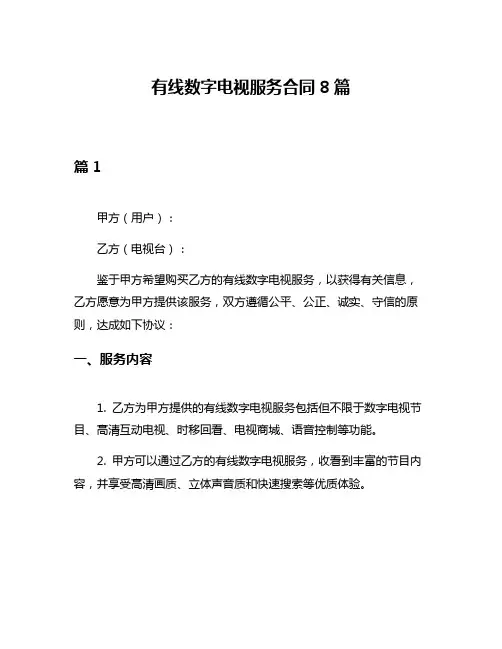 有线数字电视服务合同 8 篇

篇 1

甲方（用户）：

乙方（电视台）：

鉴于甲方希望购买乙方的有线数字电视服务，以获得有关信息，乙方愿意为甲方提供该服务，双方遵循公平、公正、诚实、守信的原则，达成如下协议：

一、服务内容

1. 乙方为甲方提供的有线数字电视服务包括但不限于数字电视节目、高清互动电视、时移回看、电视商城、语音控制等功能。

2. 甲方可以通过乙方的有线数字电视服务，收看到丰富的节目内容，并享受高清画质、立体声音质和快速搜索等优质体验。